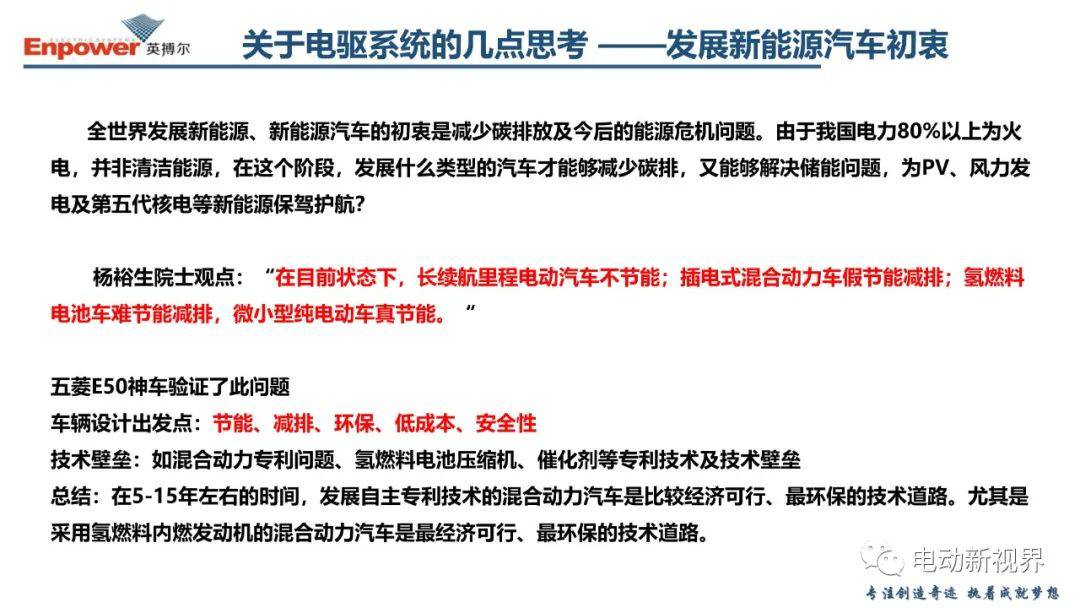 Enpower 英搏尔

关于电驱系统的几点思考 ——发展新能源汽车初衷

全世界发展新能源、新能源汽车的初衷是减少碳排放及今后的能源危机问题。由于我国电力80%以上为火电，并非清洁能源，在这个阶段，发展什么类型的汽车才能够减少碳排，又能够解决储能问题，为PV、风力发电及第五代核电等新能源保驾护航?

杨裕生院士观点：“在目前状态下，长续航里程电动汽车不节能；插电式混合动力车假节能减排；氢燃料电池车难节能减排，微小型纯电动车真节能。”

五菱E50神车验证了此问题
车辆设计出发点：节能、减排、环保、低成本、安全性
技术壁垒：如混合动力专利问题、氢燃料电池压缩机、催化剂等专利技术及技术壁垒
总结：在5-15年左右的时间，发展自主专利技术的混合动力汽车是比较经济可行、最环保的技术道路。尤其是采用氢燃料内燃发动机的混合动力汽车是最经济可行、最环保的技术道路。

电动新视界

专注创造奇迹 执着成就梦想